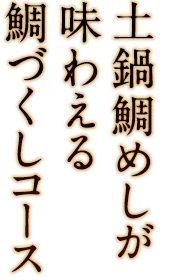 土鍋鯛めしが
味わえる
鯛づくしコース